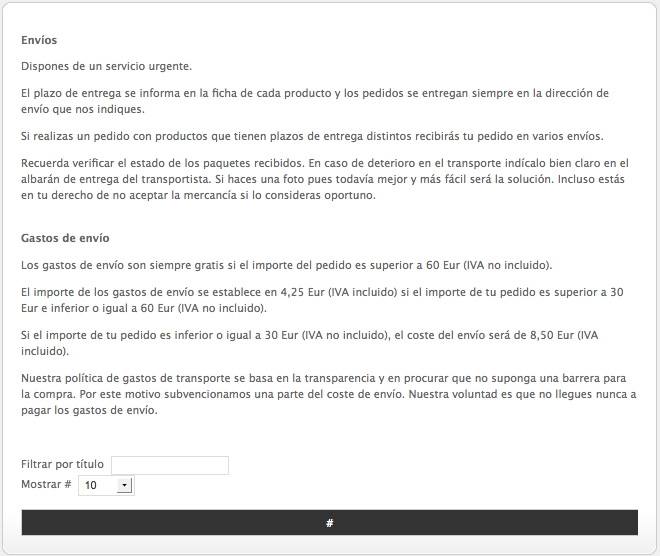 Envíos

Dispones de un servicio urgente.

El plazo de entrega se informa en la ficha de cada producto y los pedidos se entregan siempre en la dirección de envío que nos indiques.

Si realizas un pedido con productos que tienen plazos de entrega distintos recibirás tu pedido en varios envíos.

Recuerda verificar el estado de los paquetes recibidos. En caso de deterioro en el transporte indícalo bien claro en el albarán de entrega del transportista. Si haces una foto pues todavía mejor y más fácil será la solución. Incluso estás en tu derecho de no aceptar la mercancía si lo consideras oportuno.

Gastos de envío

Los gastos de envío son siempre gratis si el importe del pedido es superior a 60 Eur (IVA no incluido).

El importe de los gastos de envío se establece en 4,25 Eur (IVA incluido) si el importe de tu pedido es superior a 30 Eur e inferior o igual a 60 Eur (IVA no incluido).

Si el importe de tu pedido es inferior o igual a 30 Eur (IVA no incluido), el coste del envío será de 8,50 Eur (IVA incluido).

Nuestra política de gastos de transporte se basa en la transparencia y en procurar que no suponga una barrera para la compra. Por este motivo subvencionamos una parte del coste de envío. Nuestra voluntad es que no llegues nunca a pagar los gastos de envío.

Filtrar por título
Mostrar # 10

#